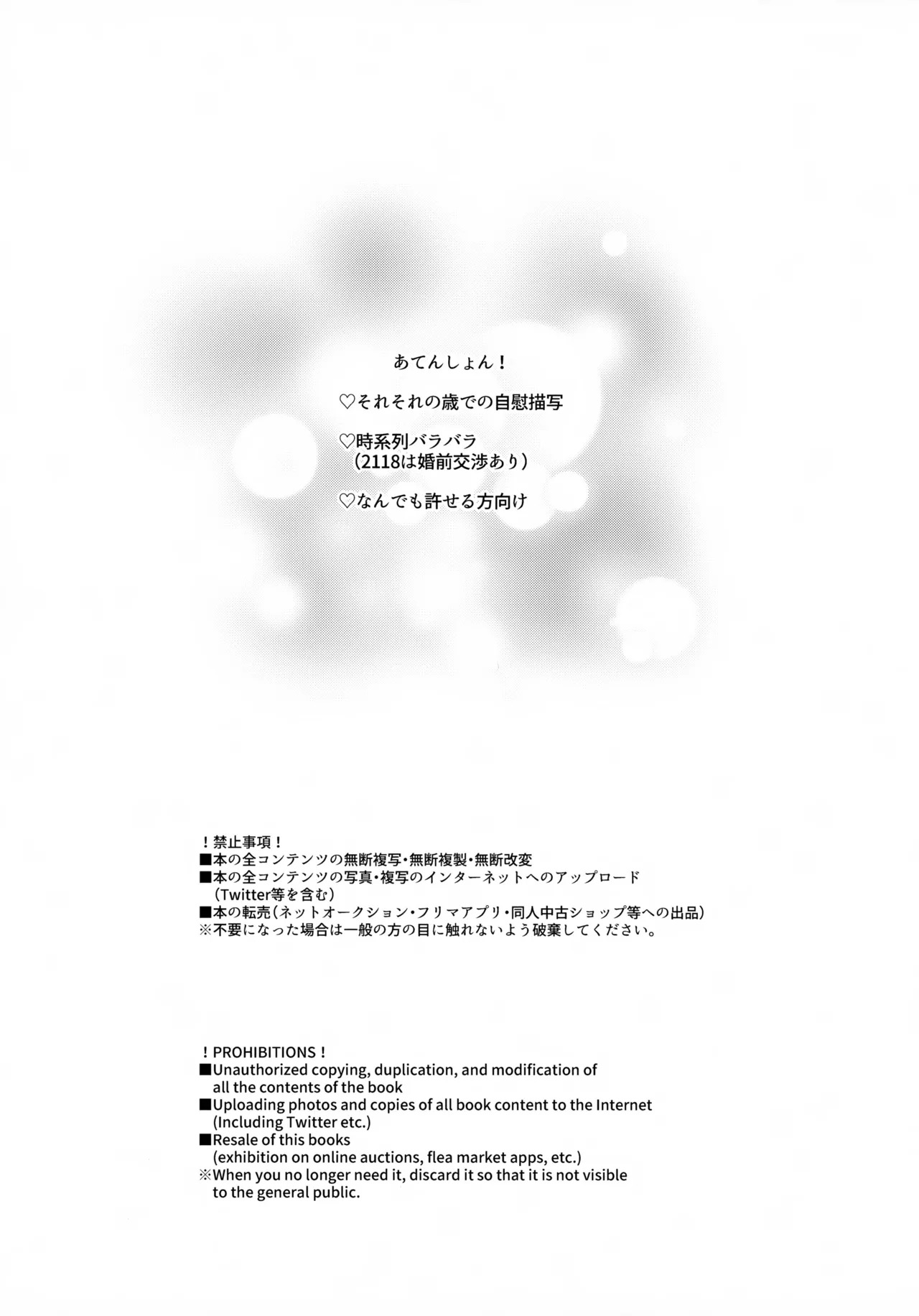 あてんしょん！

♡それぞれの歳での自慰描写

♡時系列バラバラ
（2118は婚前交渉あり）

♡なんでも許せる方向け

！禁止事項！
■本の全コンテンツの無断複写・無断複製・無断改変
■本の全コンテンツの写真・複写のインターネットへのアップロード
（Twitter等を含む）
■本の転売（ネットオークション・フリマアプリ・同人中古ショップ等への出品）
※不要になった場合は一般の方の目に触れないよう破棄してください。

！PROHIBITIONS！
■Unauthorized copying, duplication, and modification of all the contents of the book
■Uploading photos and copies of all book content to the Internet (Including Twitter etc.)
■Resale of this books (exhibition on online auctions, flea market apps, etc.)
※When you no longer need it, discard it so that it is not visible to the general public.